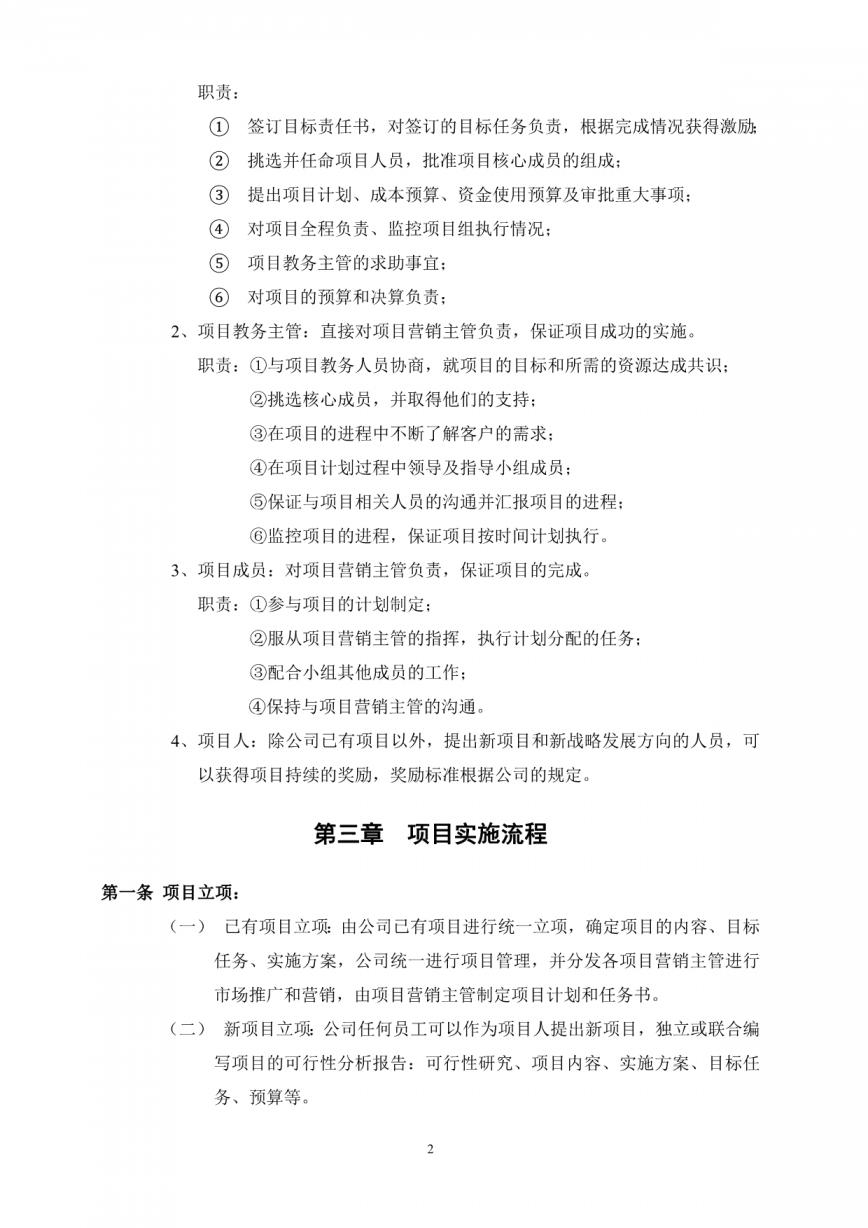 职责：

① 签订目标责任书，对签订的目标任务负责，根据完成情况获得激励；

② 挑选并任命项目人员，批准项目核心成员的组成；

③ 提出项目计划、成本预算、资金使用预算及审批重大事项；

④ 对项目全程负责、监控项目组执行情况；

⑤ 项目教务主管的求助事宜；

⑥ 对项目的预算和决算负责；

2、项目教务主管：直接对项目营销主管负责，保证项目成功的实施。

职责：①与项目教务人员协商，就项目的目标和所需的资源达成共识；

②挑选核心成员，并取得他们的支持；

③在项目的进程中不断了解客户的需求；

④在项目计划过程中领导及指导小组成员；

⑤保证与项目相关人员的沟通并汇报项目的进程；

⑥监控项目的进程，保证项目按时间计划执行。

3、项目成员：对项目营销主管负责，保证项目的完成。

职责：①参与项目的计划制定；

②服从项目营销主管的指挥，执行计划分配的任务；

③配合小组其他成员的工作；

④保持与项目营销主管的沟通。

4、项目人：除公司已有项目以外，提出新项目和新战略发展方向的人员，可以获得项目持续的奖励，奖励标准根据公司的规定。

第三章 项目实施流程

第一条 项目立项：

（一） 已有项目立项：由公司已有项目进行统一立项，确定项目的内容、目标任务、实施方案，公司统一进行项目管理，并分发各项目营销主管进行市场推广和营销，由项目营销主管制定项目计划和任务书。

（二） 新项目立项：公司任何员工可以作为项目人提出新项目，独立或联合编写项目的可行性分析报告：可行性研究、项目内容、实施方案、目标任务、预算等。

2